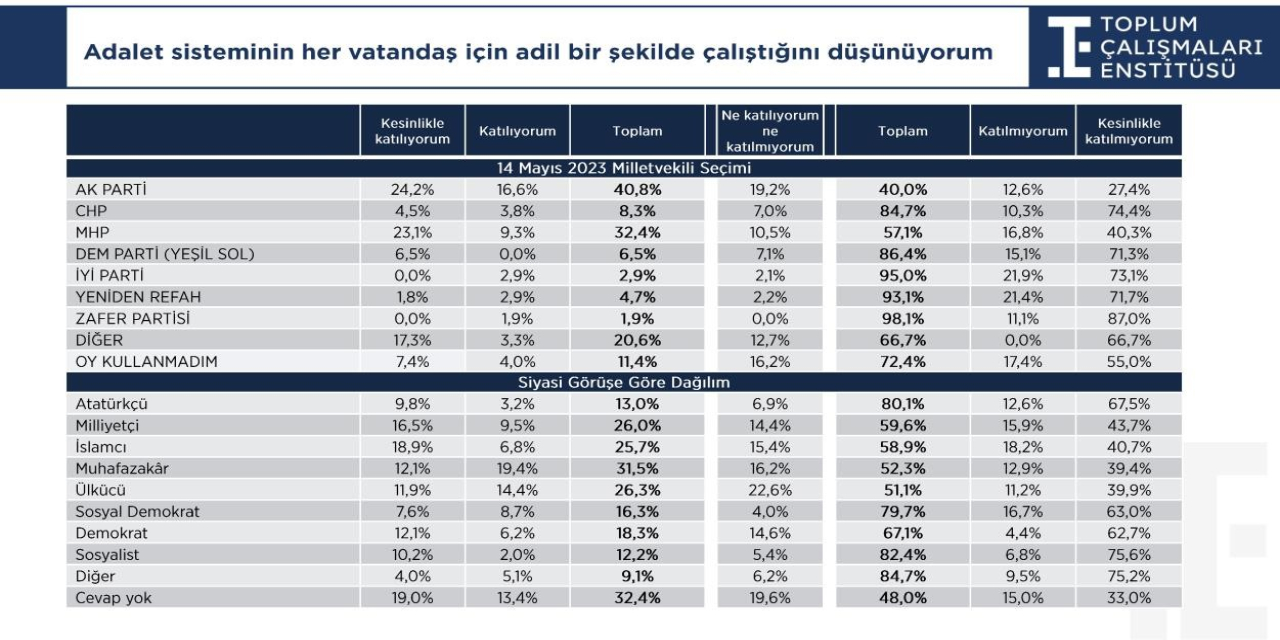 Adalet sisteminin her vatandaş için adil bir şekilde çalıştığını düşünüyorum

TOPLUM ÇALIŞMALARI ENSTİTÜSÜ

| | Kesinlikle katılıyorum | Katılıyorum | Toplam | Ne katılıyorum ne katılmıyorum | Toplam | Katılmıyorum | Kesinlikle katılmıyorum |
|---|---|---|---|---|---|---|---|
| 14 Mayıs 2023 Milletvekili Seçimi | | | | | | | |
| AK PARTİ | 24,2% | 16,6% | 40,8% | 19,2% | 40,0% | 12,6% | 27,4% |
| CHP | 4,5% | 3,8% | 8,3% | 7,0% | 84,7% | 10,3% | 74,4% |
| MHP | 23,1% | 9,3% | 32,4% | 10,5% | 57,1% | 16,8% | 40,3% |
| DEM PARTİ (YEŞİL SOL) | 6,5% | 0,0% | 6,5% | 7,1% | 86,4% | 15,1% | 71,3% |
| İYİ PARTİ | 0,0% | 2,9% | 2,9% | 2,1% | 95,0% | 21,9% | 73,1% |
| YENİDEN REFAH | 1,8% | 2,9% | 4,7% | 2,2% | 93,1% | 21,4% | 71,7% |
| ZAFER PARTİSİ | 0,0% | 1,9% | 1,9% | 0,0% | 98,1% | 11,1% | 87,0% |
| DİĞER | 17,3% | 3,3% | 20,6% | 12,7% | 66,7% | 0,0% | 66,7% |
| OY KULLANMADIM | 7,4% | 4,0% | 11,4% | 16,2% | 72,4% | 17,4% | 55,0% |
| Siyasi Görüşe Göre Dağılım | | | | | | | |
| Atatürkçü | 9,8% | 3,2% | 13,0% | 6,9% | 80,1% | 12,6% | 67,5% |
| Milliyetçi | 16,5% | 9,5% | 26,0% | 14,4% | 59,6% | 15,9% | 43,7% |
| İslamcı | 18,9% | 6,8% | 25,7% | 15,4% | 58,9% | 18,2% | 40,7% |
| Muhafazakâr | 12,1% | 19,4% | 31,5% | 16,2% | 52,3% | 12,9% | 39,4% |
| Ülkücü | 11,9% | 14,4% | 26,3% | 22,6% | 51,1% | 11,2% | 39,9% |
| Sosyal Demokrat | 7,6% | 8,7% | 16,3% | 4,0% | 79,7% | 16,7% | 63,0% |
| Demokrat | 12,1% | 6,2% | 18,3% | 14,6% | 67,1% | 4,4% | 62,7% |
| Sosyalist | 10,2% | 2,0% | 12,2% | 5,4% | 82,4% | 6,8% | 75,6% |
| Diğer | 4,0% | 5,1% | 9,1% | 6,2% | 84,7% | 9,5% | 75,2% |
| Cevap yok | 19,0% | 13,4% | 32,4% | 19,6% | 48,0% | 15,0% | 33,0% |